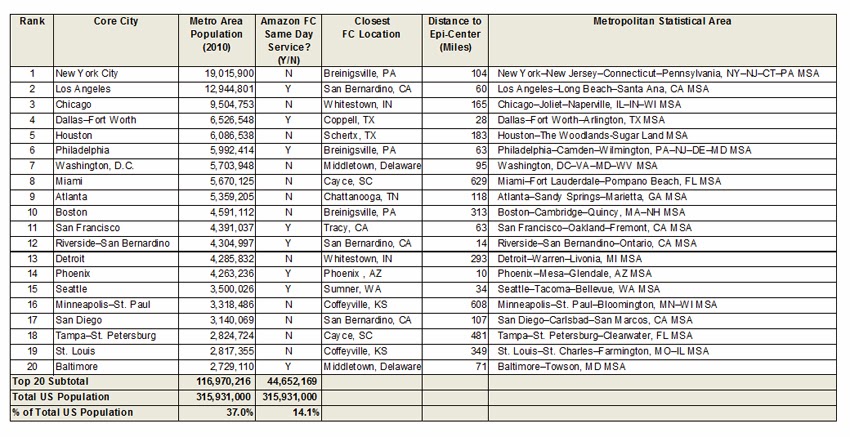 | Rank | Core City | Metro Area Population (2010) | Amazon FC Same Day Service? (Y/N) | Closest FC Location | Distance to Epi-Center (Miles) | Metropolitan Statistical Area |
|---|---|---|---|---|---|---|
| 1 | New York City | 19,015,900 | N | Breinigsville, PA | 104 | New York–New Jersey–Connecticut–Pennsylvania, NY–NJ–CT–PA MSA |
| 2 | Los Angeles | 12,944,801 | Y | San Bernardino, CA | 60 | Los Angeles–Long Beach–Santa Ana, CA MSA |
| 3 | Chicago | 9,504,753 | N | Whitestown, IN | 165 | Chicago–Joliet–Naperville, IL–IN–WI MSA |
| 4 | Dallas–Fort Worth | 6,526,548 | Y | Coppell, TX | 28 | Dallas–Fort Worth–Arlington, TX MSA |
| 5 | Houston | 6,086,538 | N | Schertx, TX | 183 | Houston–The Woodlands-Sugar Land MSA |
| 6 | Philadelphia | 5,992,414 | Y | Breinigsville, PA | 63 | Philadelphia–Camden–Wilmington, PA–NJ–DE–MD MSA |
| 7 | Washington, D.C. | 5,703,948 | N | Middletown, Delaware | 95 | Washington, DC–VA–MD–WV MSA |
| 8 | Miami | 5,670,125 | N | Cayce, SC | 629 | Miami–Fort Lauderdale–Pompano Beach, FL MSA |
| 9 | Atlanta | 5,359,205 | N | Chattanooga, TN | 118 | Atlanta–Sandy Springs–Marietta, GA MSA |
| 10 | Boston | 4,591,112 | N | Breinigsville, PA | 313 | Boston–Cambridge–Quincy, MA–NH MSA |
| 11 | San Francisco | 4,391,037 | Y | Tracy, CA | 63 | San Francisco–Oakland–Fremont, CA MSA |
| 12 | Riverside–San Bernardino | 4,304,997 | Y | San Bernardino, CA | 14 | Riverside–San Bernardino–Ontario, CA MSA |
| 13 | Detroit | 4,285,832 | N | Whitestown, IN | 293 | Detroit–Warren–Livonia, MI MSA |
| 14 | Phoenix | 4,263,236 | Y | Phoenix , AZ | 10 | Phoenix–Mesa–Glendale, AZ MSA |
| 15 | Seattle | 3,500,026 | Y | Sumner, WA | 34 | Seattle–Tacoma–Bellevue, WA MSA |
| 16 | Minneapolis–St. Paul | 3,318,486 | N | Coffeyville, KS | 608 | Minneapolis–St. Paul–Bloomington, MN–WI MSA |
| 17 | San Diego | 3,140,069 | N | San Bernardino, CA | 107 | San Diego–Carlsbad–San Marcos, CA MSA |
| 18 | Tampa–St. Petersburg | 2,824,724 | N | Cayce, SC | 481 | Tampa–St. Petersburg–Clearwater, FL MSA |
| 19 | St. Louis | 2,817,355 | N | Coffeyville, KS | 349 | St. Louis–St. Charles–Farmington, MO–IL MSA |
| 20 | Baltimore | 2,729,110 | Y | Middletown, Delaware | 71 | Baltimore–Towson, MD MSA |
| Top 20 Subtotal | | 116,970,216 | 44,652,169 | | | |
| Total US Population | | 315,931,000 | 315,931,000 | | | |
| % of Total US Population | | 37.0% | 14.1% | | | |